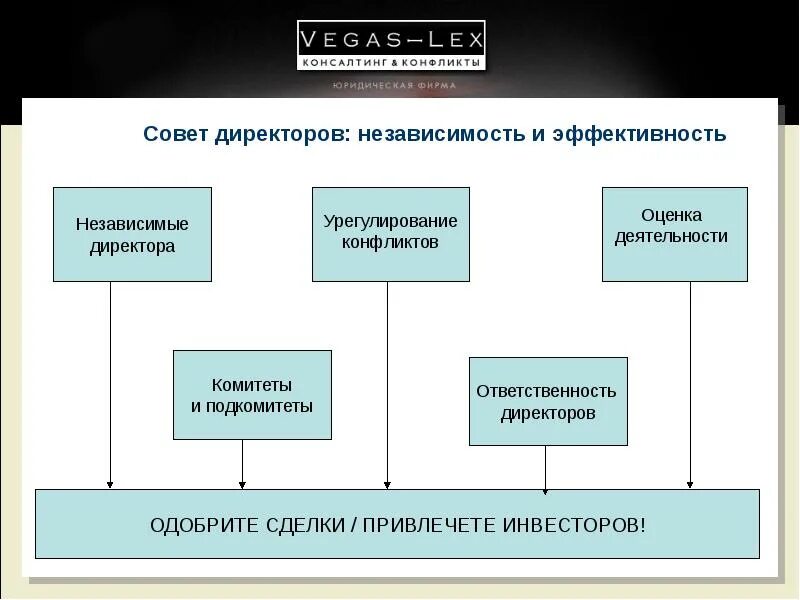 VEGAS—LEX
КОНСАЛТИНГ & КОНФЛИКТЫ
ЮРИДИЧЕСКАЯ ФИРМА

Совет директоров: независимость и эффективность

Независимые директора

Урегулирование конфликтов

Оценка деятельности

Комитеты и подкомитеты

Ответственность директоров

ОДОБРИТЕ СДЕЛКИ / ПРИВЛЕЧЕТЕ ИНВЕСТОРОВ!